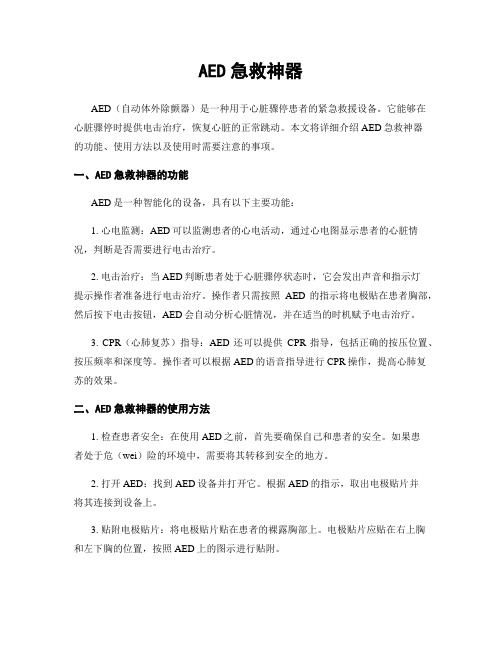 AED 急救神器

AED（自动体外除颤器）是一种用于心脏骤停患者的紧急救援设备。它能够在心脏骤停时提供电击治疗，恢复心脏的正常跳动。本文将详细介绍 AED 急救神器的功能、使用方法以及使用时需要注意的事项。

一、AED 急救神器的功能

AED 是一种智能化的设备，具有以下主要功能：

1. 心电监测：AED 可以监测患者的心电活动，通过心电图显示患者的心脏情况，判断是否需要进行电击治疗。

2. 电击治疗：当 AED 判断患者处于心脏骤停状态时，它会发出声音和指示灯提示操作者准备进行电击治疗。操作者只需按照 AED 的指示将电极贴在患者胸部，然后按下电击按钮，AED 会自动分析心脏情况，并在适当的时机赋予电击治疗。

3. CPR（心肺复苏）指导：AED 还可以提供 CPR 指导，包括正确的按压位置、按压频率和深度等。操作者可以根据 AED 的语音指导进行 CPR 操作，提高心肺复苏的效果。

二、AED 急救神器的使用方法

1. 检查患者安全：在使用 AED 之前，首先要确保自己和患者的安全。如果患者处于危（wei）险的环境中，需要将其转移到安全的地方。

2. 打开 AED：找到 AED 设备并打开它。根据 AED 的指示，取出电极贴片并将其连接到设备上。

3. 贴附电极贴片：将电极贴片贴在患者的裸露胸部上。电极贴片应贴在右上胸和左下胸的位置，按照 AED 上的图示进行贴附。